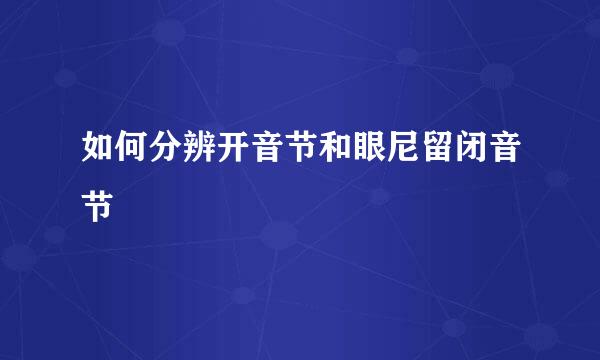 如何分辨开音节和眼尼留闭音节